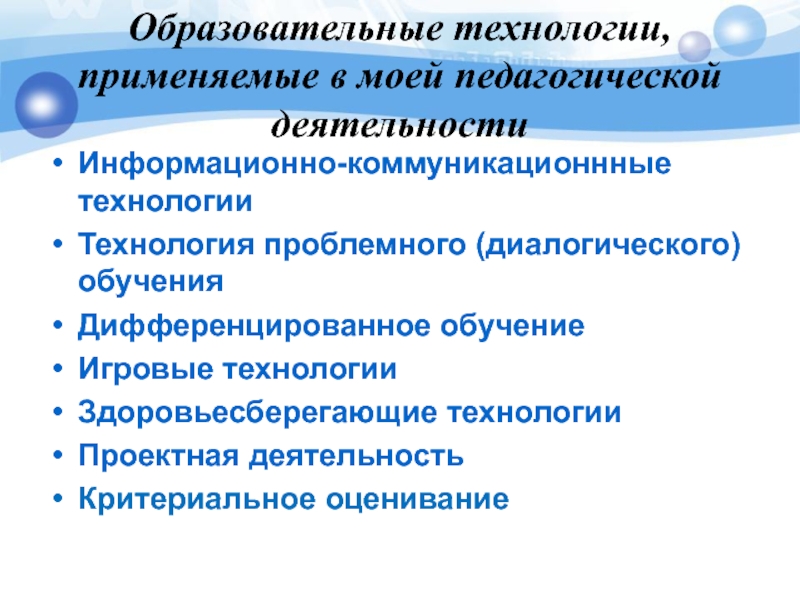 Образовательные технологии, применяемые в моей педагогической деятельности

• Информационно-коммуникационнные технологии
• Технология проблемного (диалогического) обучения
• Дифференцированное обучение
• Игровые технологии
• Здоровьесберегающие технологии
• Проектная деятельность
• Критериальное оценивание